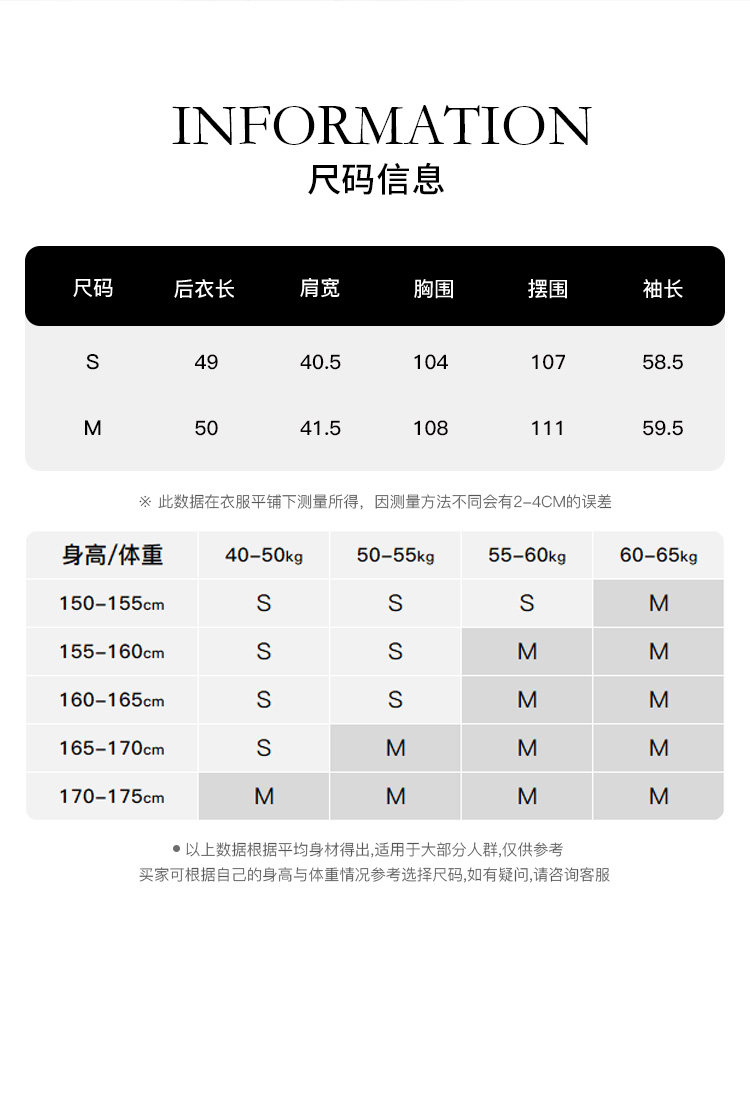 INFORMATION
尺码信息

| 尺码 | 后衣长 | 肩宽 | 胸围 | 摆围 | 袖长 |
|---|---|---|---|---|---|
| S | 49 | 40.5 | 104 | 107 | 58.5 |
| M | 50 | 41.5 | 108 | 111 | 59.5 |

※ 此数据在衣服平铺下测量所得，因测量方法不同会有2-4CM的误差

| 身高/体重 | 40-50kg | 50-55kg | 55-60kg | 60-65kg |
|---|---|---|---|---|
| 150-155cm | S | S | S | M |
| 155-160cm | S | S | M | M |
| 160-165cm | S | S | M | M |
| 165-170cm | S | M | M | M |
| 170-175cm | M | M | M | M |

● 以上数据根据平均身材得出,适用于大部分人群,仅供参考
买家可根据自己的身高与体重情况参考选择尺码,如有疑问,请咨询客服